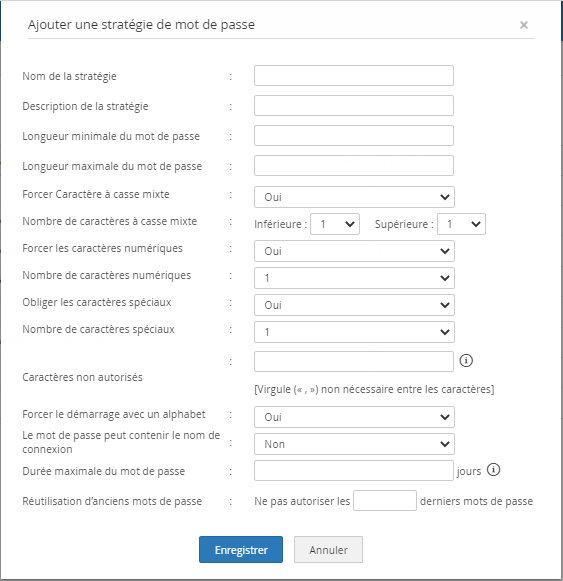 Ajouter une stratégie de mot de passe ×

Nom de la stratégie :

Description de la stratégie :

Longueur minimale du mot de passe :

Longueur maximale du mot de passe :

Forcer Caractère à casse mixte : Oui

Nombre de caractères à casse mixte : Inférieure : 1 Supérieure : 1

Forcer les caractères numériques : Oui

Nombre de caractères numériques : 1

Obliger les caractères spéciaux : Oui

Nombre de caractères spéciaux : 1

Caractères non autorisés :

[Virgule (« , ») non nécessaire entre les caractères]

Forcer le démarrage avec un alphabet : Oui

Le mot de passe peut contenir le nom de connexion : Non

Durée maximale du mot de passe : jours

Réutilisation d'anciens mots de passe : Ne pas autoriser les derniers mots de passe

Enregistrer Annuler